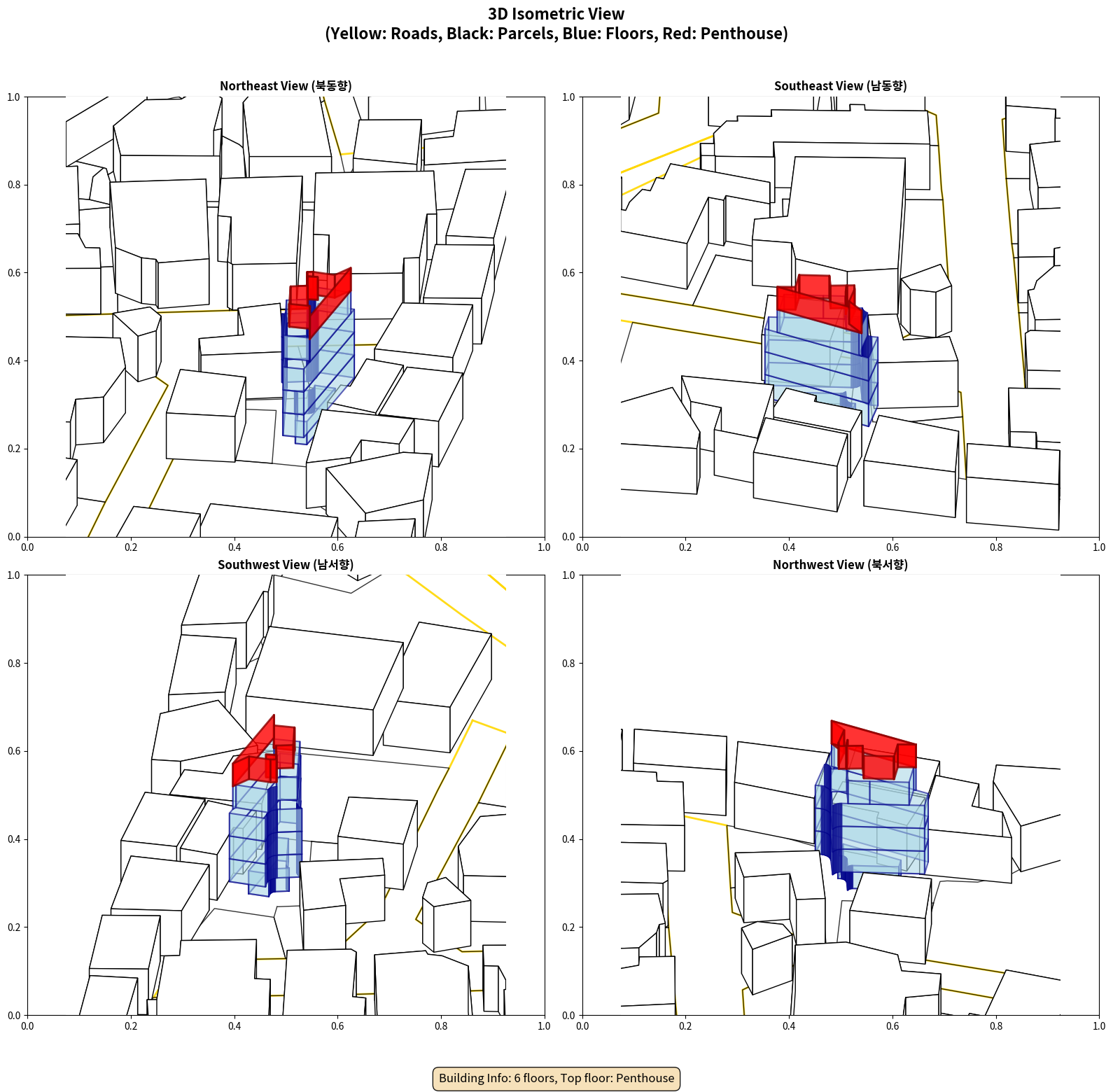 3D Isometric View
(Yellow: Roads, Black: Parcels, Blue: Floors, Red: Penthouse)

Northeast View (북동향)

1.0
0.8
0.6
0.4
0.2
0.0
0.0 0.2 0.4 0.6 0.8 1.0

Southeast View (남동향)

1.0
0.8
0.6
0.4
0.2
0.0
0.0 0.2 0.4 0.6 0.8 1.0

Southwest View (남서향)

1.0
0.8
0.6
0.4
0.2
0.0
0.0 0.2 0.4 0.6 0.8 1.0

Northwest View (북서향)

1.0
0.8
0.6
0.4
0.2
0.0
0.0 0.2 0.4 0.6 0.8 1.0

Building Info: 6 floors, Top floor: Penthouse